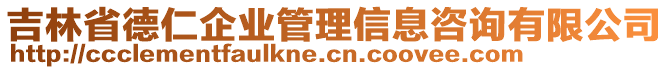 吉林省德仁企业管理信息咨询有限公司
http://ccclementfaulkne.cn.coovee.com